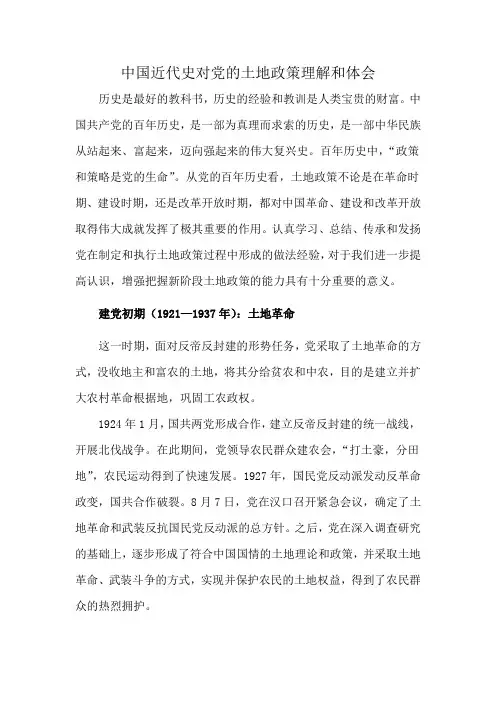 中国近代史对党的土地政策理解和体会

历史是最好的教科书，历史的经验和教训是人类宝贵的财富。中国共产党的百年历史，是一部为真理而求索的历史，是一部中华民族从站起来、富起来，迈向强起来的伟大复兴史。百年历史中，“政策和策略是党的生命”。从党的百年历史看，土地政策不论是在革命时期、建设时期，还是改革开放时期，都对中国革命、建设和改革开放取得伟大成就发挥了极其重要的作用。认真学习、总结、传承和发扬党在制定和执行土地政策过程中形成的做法经验，对于我们进一步提高认识，增强把握新阶段土地政策的能力具有十分重要的意义。

建党初期（1921—1937年）：土地革命

这一时期，面对反帝反封建的形势任务，党采取了土地革命的方式，没收地主和富农的土地，将其分给贫农和中农，目的是建立并扩大农村革命根据地，巩固工农政权。

1924年1月，国共两党形成合作，建立反帝反封建的统一战线，开展北伐战争。在此期间，党领导农民群众建农会，“打土豪，分田地”，农民运动得到了快速发展。1927年，国民党反动派发动反革命政变，国共合作破裂。8月7日，党在汉口召开紧急会议，确定了土地革命和武装反抗国民党反动派的总方针。之后，党在深入调查研究的基础上，逐步形成了符合中国国情的土地理论和政策，并采取土地革命、武装斗争的方式，实现并保护农民的土地权益，得到了农民群众的热烈拥护。